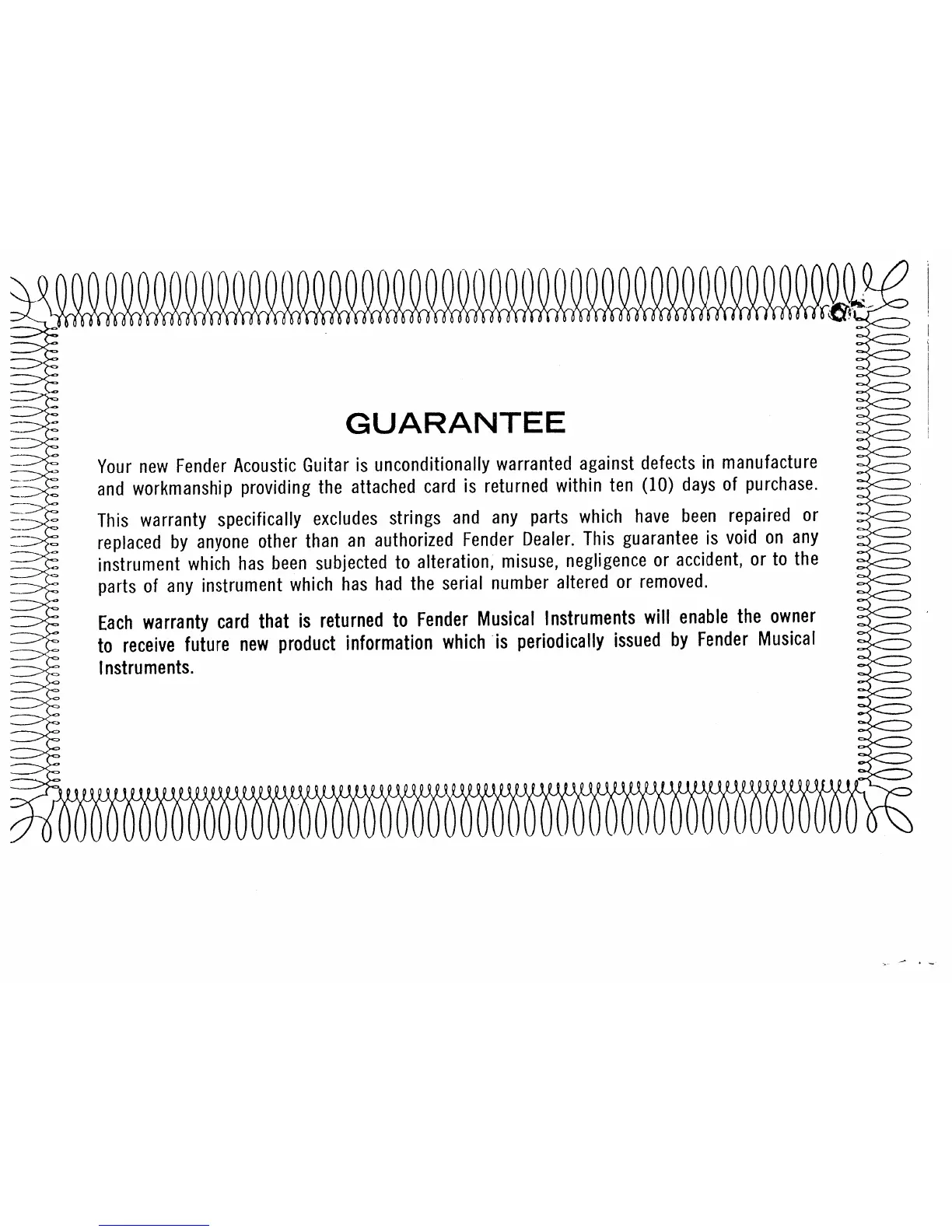 GUARANTEE

Your new Fender Acoustic Guitar is unconditionally warranted against defects in manufacture and workmanship providing the attached card is returned within ten (10) days of purchase.

This warranty specifically excludes strings and any parts which have been repaired or replaced by anyone other than an authorized Fender Dealer. This guarantee is void on any instrument which has been subjected to alteration, misuse, negligence or accident, or to the parts of any instrument which has had the serial number altered or removed.

Each warranty card that is returned to Fender Musical Instruments will enable the owner to receive future new product information which is periodically issued by Fender Musical Instruments.